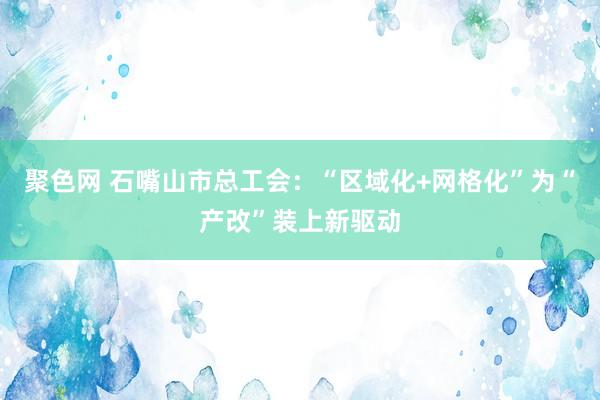 聚色网 石嘴山市总工会：“区域化+网格化”为“产改”装上新驱动